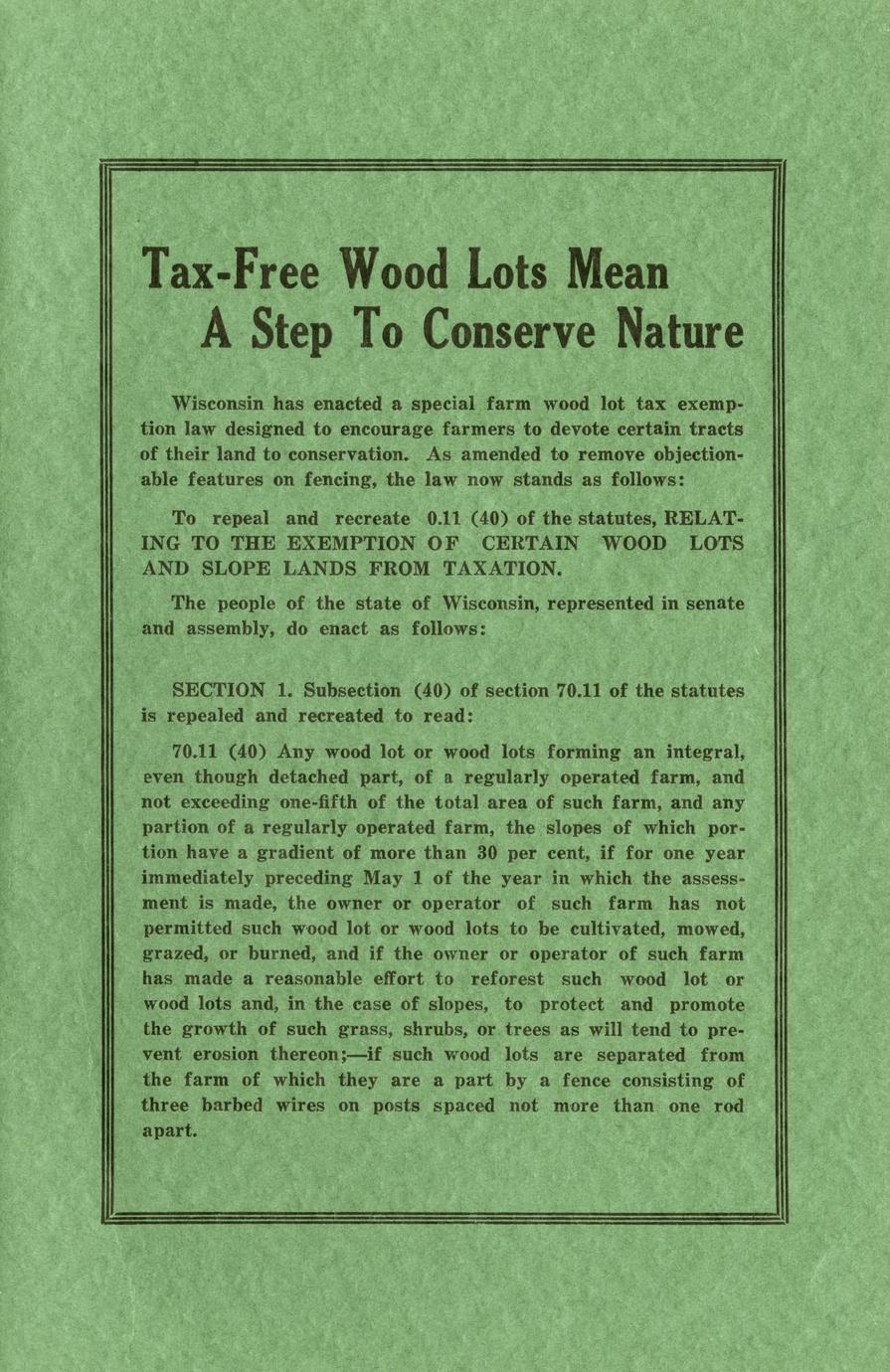 Tax-Free Wood Lots Mean
A Step To Conserve Nature

Wisconsin has enacted a special farm wood lot tax exemption law designed to encourage farmers to devote certain tracts of their land to conservation. As amended to remove objectionable features on fencing, the law now stands as follows:

To repeal and recreate 0.11 (40) of the statutes, RELATING TO THE EXEMPTION OF CERTAIN WOOD LOTS AND SLOPE LANDS FROM TAXATION.

The people of the state of Wisconsin, represented in senate and assembly, do enact as follows:

SECTION 1. Subsection (40) of section 70.11 of the statutes is repealed and recreated to read:

70.11 (40) Any wood lot or wood lots forming an integral, even though detached part, of a regularly operated farm, and not exceeding one-fifth of the total area of such farm, and any partion of a regularly operated farm, the slopes of which portion have a gradient of more than 30 per cent, if for one year immediately preceding May 1 of the year in which the assessment is made, the owner or operator of such farm has not permitted such wood lot or wood lots to be cultivated, mowed, grazed, or burned, and if the owner or operator of such farm has made a reasonable effort to reforest such wood lot or wood lots and, in the case of slopes, to protect and promote the growth of such grass, shrubs, or trees as will tend to prevent erosion thereon;—if such wood lots are separated from the farm of which they are a part by a fence consisting of three barbed wires on posts spaced not more than one rod apart.